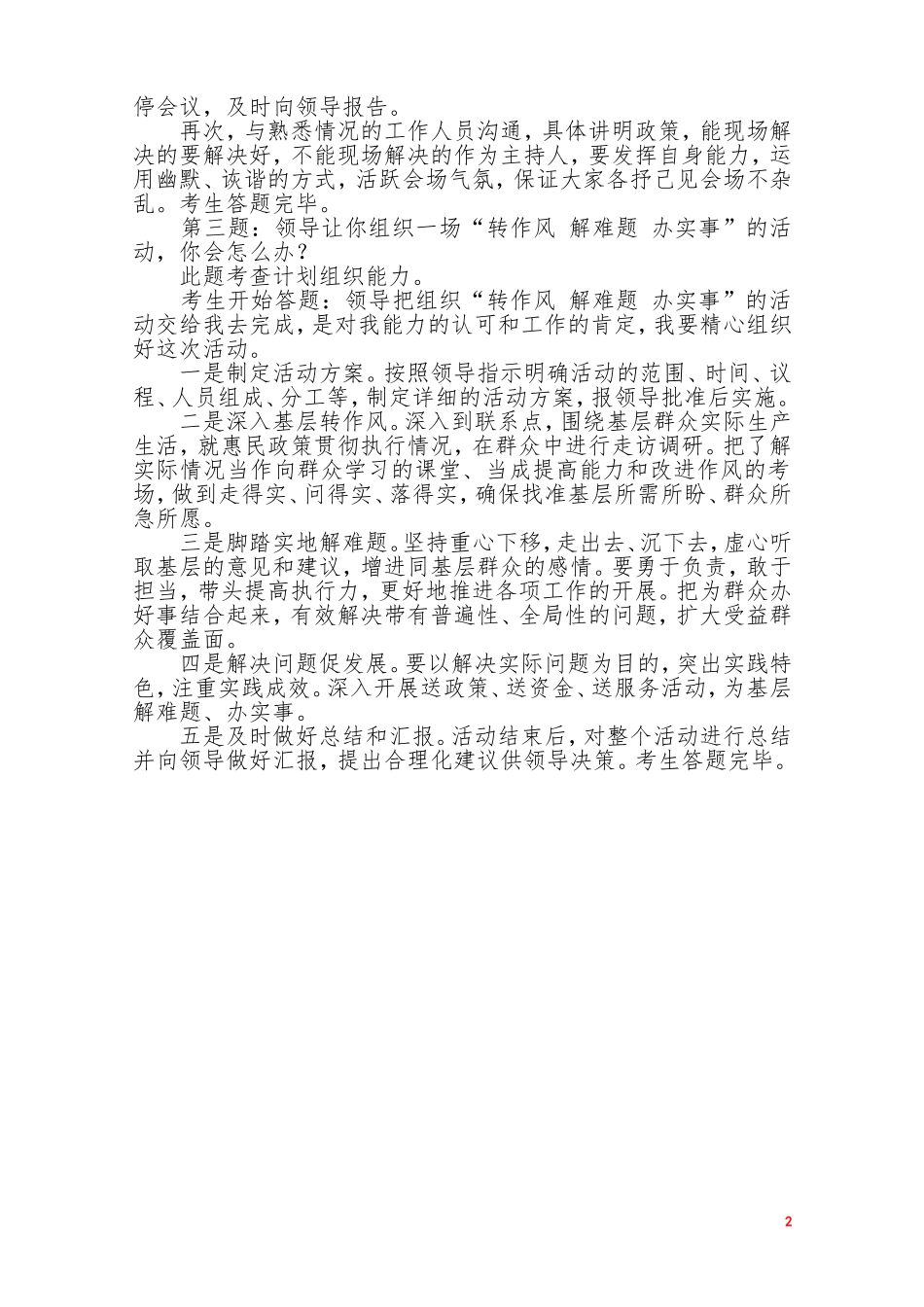 停会议，及时向领导报告。

再次，与熟悉情况的工作人员沟通，具体讲明政策，能现场解决的要解决好，不能现场解决的作为主持人，要发挥自身能力，运用幽默、诙谐的方式，活跃会场气氛，保证大家各抒己见会场不杂乱。考生答题完毕。

第三题：领导让你组织一场“转作风 解难题 办实事”的活动，你会怎么办？

此题考查计划组织能力。

考生开始答题：领导把组织“转作风 解难题 办实事”的活动交给我去完成，是对我能力的认可和工作的肯定，我要精心组织好这次活动。

一是制定活动方案。按照领导指示明确活动的范围、时间、议程、人员组成、分工等，制定详细的活动方案，报领导批准后实施。

二是深入基层转作风。深入到联系点，围绕基层群众实际生产生活，就惠民政策贯彻执行情况，在群众中进行走访调研。把了解实际情况当作向群众学习的课堂、当成提高能力和改进作风的考场，做到走得实、问得实、落得实，确保找准基层所需所盼、群众所急所愿。

三是脚踏实地解难题。坚持重心下移，走出去、沉下去，虚心听取基层的意见和建议，增进同基层群众的感情。要勇于负责，敢于担当，带头提高执行力，更好地推进各项工作的开展。把为群众办好事结合起来，有效解决带有普遍性、全局性的问题，扩大受益群众覆盖面。

四是解决问题促发展。要以解决实际问题为目的，突出实践特色，注重实践成效。深入开展送政策、送资金、送服务活动，为基层解难题、办实事。

五是及时做好总结和汇报。活动结束后，对整个活动进行总结并向领导做好汇报，提出合理化建议供领导决策。考生答题完毕。

2